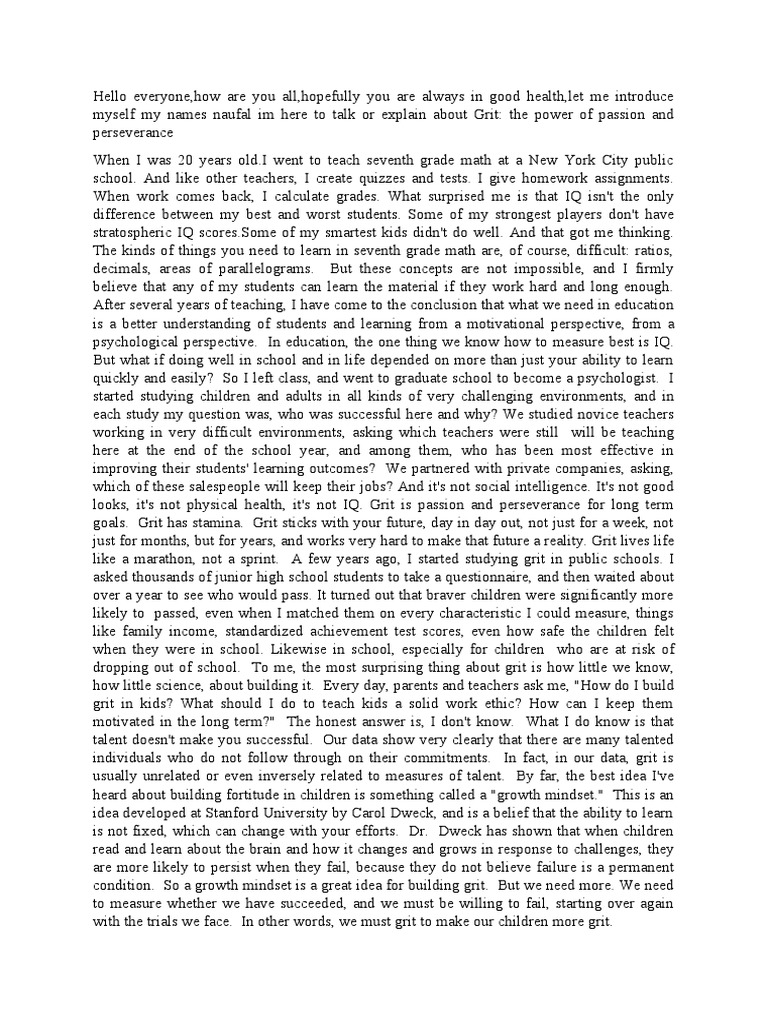 Hello everyone,how are you all,hopefully you are always in good health,let me introduce myself my names naufal im here to talk or explain about Grit: the power of passion and perseverance

When I was 20 years old.I went to teach seventh grade math at a New York City public school. And like other teachers, I create quizzes and tests. I give homework assignments. When work comes back, I calculate grades. What surprised me is that IQ isn't the only difference between my best and worst students. Some of my strongest players don't have stratospheric IQ scores.Some of my smartest kids didn't do well. And that got me thinking. The kinds of things you need to learn in seventh grade math are, of course, difficult: ratios, decimals, areas of parallelograms. But these concepts are not impossible, and I firmly believe that any of my students can learn the material if they work hard and long enough. After several years of teaching, I have come to the conclusion that what we need in education is a better understanding of students and learning from a motivational perspective, from a psychological perspective. In education, the one thing we know how to measure best is IQ. But what if doing well in school and in life depended on more than just your ability to learn quickly and easily? So I left class, and went to graduate school to become a psychologist. I started studying children and adults in all kinds of very challenging environments, and in each study my question was, who was successful here and why? We studied novice teachers working in very difficult environments, asking which teachers were still will be teaching here at the end of the school year, and among them, who has been most effective in improving their students' learning outcomes? We partnered with private companies, asking, which of these salespeople will keep their jobs? And it's not social intelligence. It's not good looks, it's not physical health, it's not IQ. Grit is passion and perseverance for long term goals. Grit has stamina. Grit sticks with your future, day in day out, not just for a week, not just for months, but for years, and works very hard to make that future a reality. Grit lives life like a marathon, not a sprint. A few years ago, I started studying grit in public schools. I asked thousands of junior high school students to take a questionnaire, and then waited about over a year to see who would pass. It turned out that braver children were significantly more likely to passed, even when I matched them on every characteristic I could measure, things like family income, standardized achievement test scores, even how safe the children felt when they were in school. Likewise in school, especially for children who are at risk of dropping out of school. To me, the most surprising thing about grit is how little we know, how little science, about building it. Every day, parents and teachers ask me, "How do I build grit in kids? What should I do to teach kids a solid work ethic? How can I keep them motivated in the long term?" The honest answer is, I don't know. What I do know is that talent doesn't make you successful. Our data show very clearly that there are many talented individuals who do not follow through on their commitments. In fact, in our data, grit is usually unrelated or even inversely related to measures of talent. By far, the best idea I've heard about building fortitude in children is something called a "growth mindset." This is an idea developed at Stanford University by Carol Dweck, and is a belief that the ability to learn is not fixed, which can change with your efforts. Dr. Dweck has shown that when children read and learn about the brain and how it changes and grows in response to challenges, they are more likely to persist when they fail, because they do not believe failure is a permanent condition. So a growth mindset is a great idea for building grit. But we need more. We need to measure whether we have succeeded, and we must be willing to fail, starting over again with the trials we face. In other words, we must grit to make our children more grit.